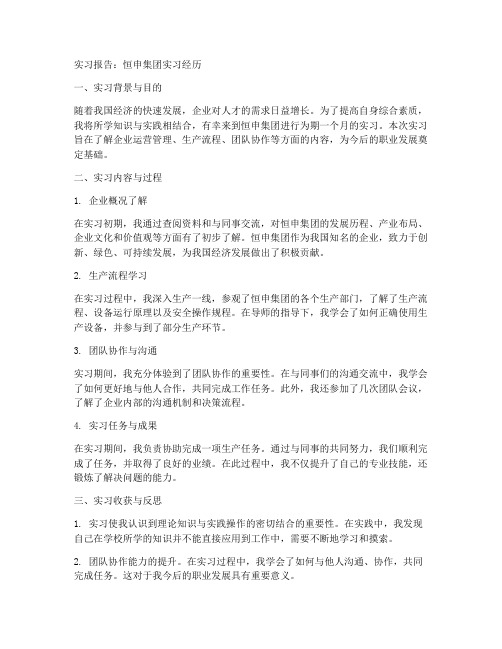 实习报告：恒申集团实习经历

一、实习背景与目的

随着我国经济的快速发展，企业对人才的需求日益增长。为了提高自身综合素质，我将所学知识与实践相结合，有幸来到恒申集团进行为期一个月的实习。本次实习旨在了解企业运营管理、生产流程、团队协作等方面的内容，为今后的职业发展奠定基础。

二、实习内容与过程

1. 企业概况了解

在实习初期，我通过查阅资料和与同事交流，对恒申集团的发展历程、产业布局、企业文化和价值观等方面有了初步了解。恒申集团作为我国知名的企业，致力于创新、绿色、可持续发展，为我国经济发展做出了积极贡献。

2. 生产流程学习

在实习过程中，我深入生产一线，参观了恒申集团的各个生产部门，了解了生产流程、设备运行原理以及安全操作规程。在导师的指导下，我学会了如何正确使用生产设备，并参与到了部分生产环节。

3. 团队协作与沟通

实习期间，我充分体验到了团队协作的重要性。在与同事们的沟通交流中，我学会了如何更好地与他人合作，共同完成工作任务。此外，我还参加了几次团队会议，了解了企业内部的沟通机制和决策流程。

4. 实习任务与成果

在实习期间，我负责协助完成一项生产任务。通过与同事的共同努力，我们顺利完成了任务，并取得了良好的业绩。在此过程中，我不仅提升了自己的专业技能，还锻炼了解决问题的能力。

三、实习收获与反思

1. 实习使我认识到理论知识与实践操作的密切结合的重要性。在实践中，我发现自己在学校所学的知识并不能直接应用到工作中，需要不断地学习和摸索。

2. 团队协作能力的提升。在实习过程中，我学会了如何与他人沟通、协作，共同完成任务。这对于我今后的职业发展具有重要意义。